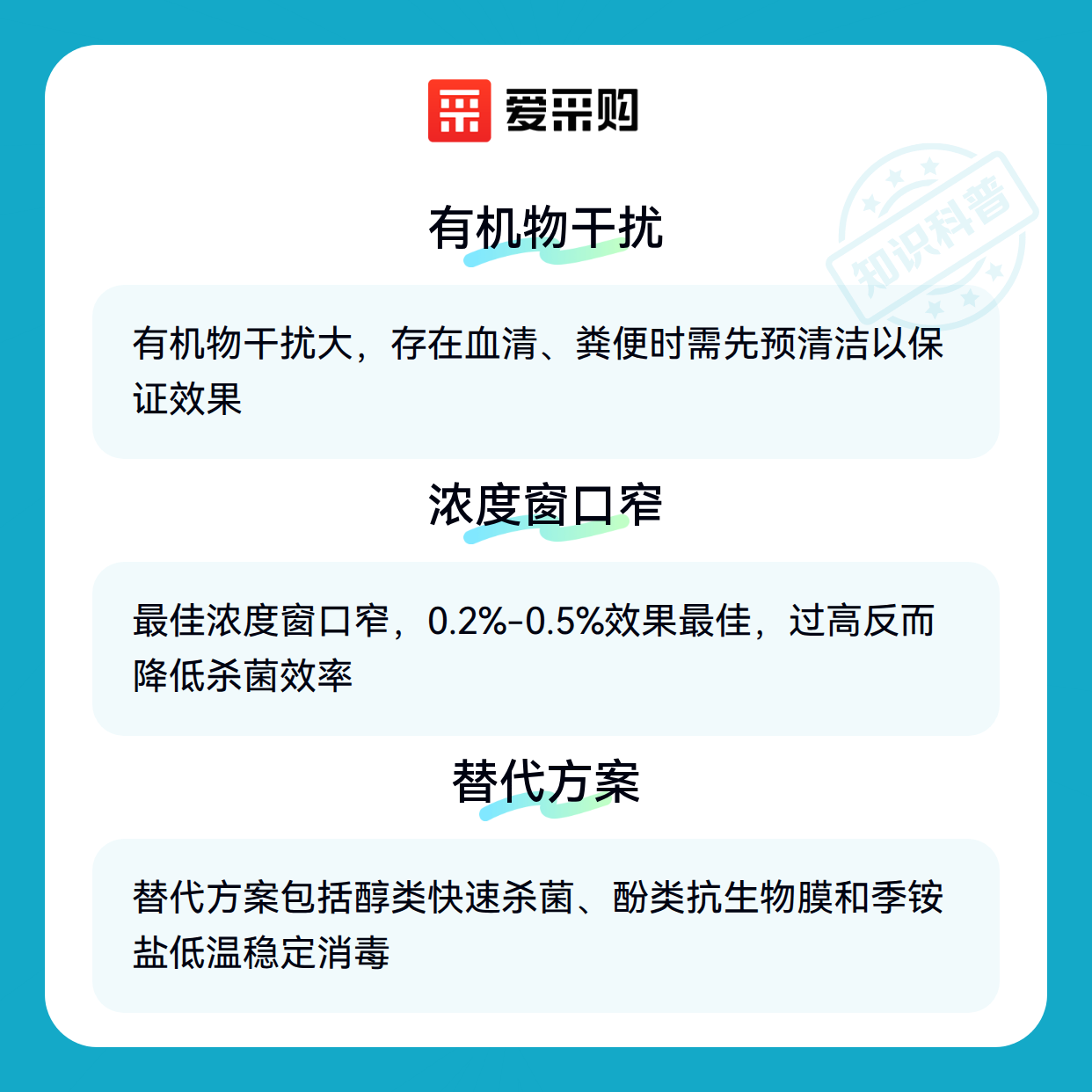 爱采购

有机物干扰

有机物干扰大，存在血清、粪便时需先预清洁以保证效果

浓度窗口窄

最佳浓度窗口窄，0.2%-0.5%效果最佳，过高反而降低杀菌效率

替代方案

替代方案包括醇类快速杀菌、酚类抗生物膜和季铵盐低温稳定消毒

知识科普